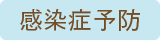 感染症予防